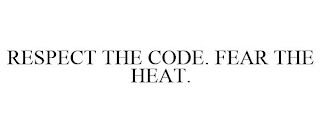 RESPECT THE CODE. FEAR THE HEAT.